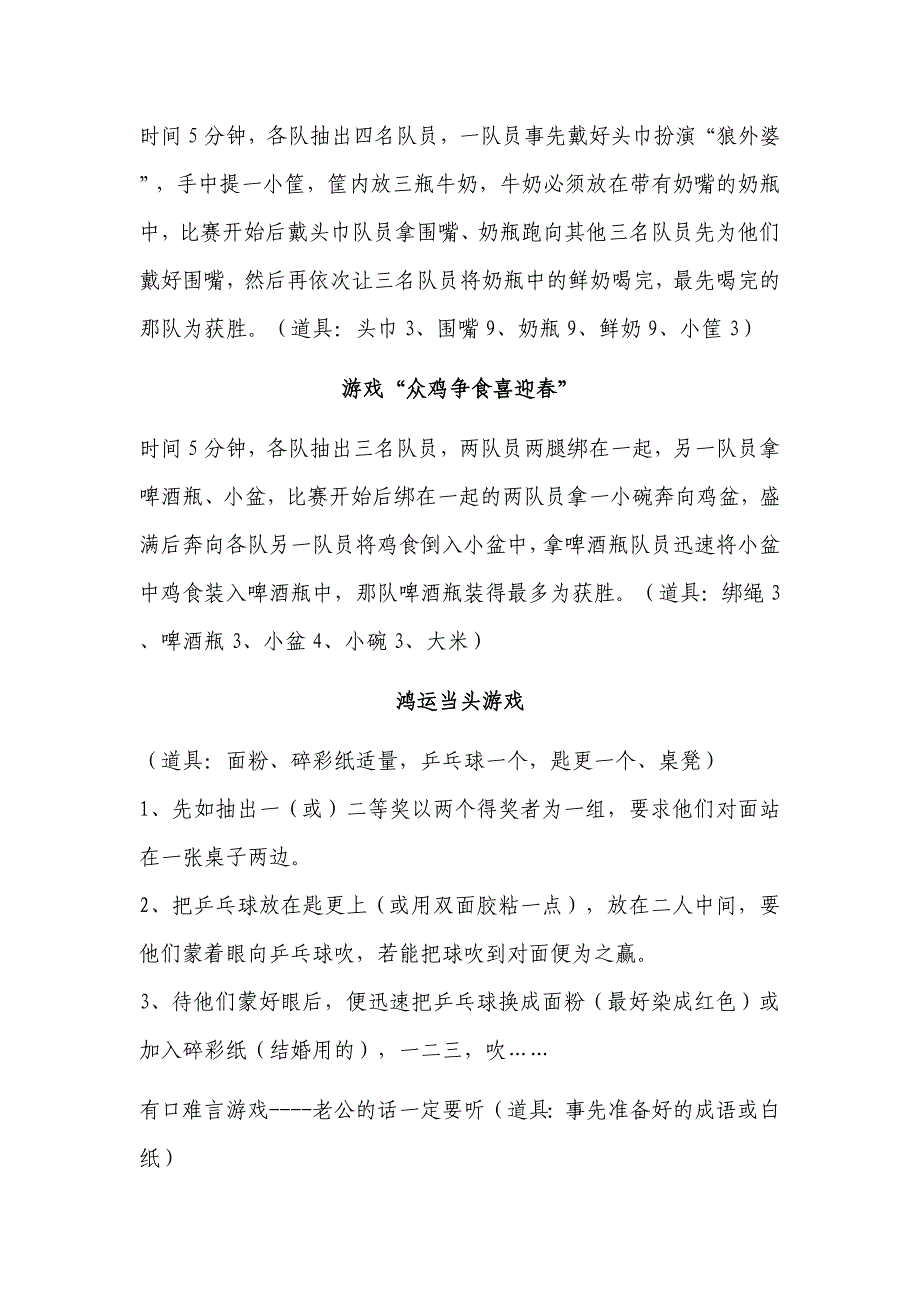 时间5分钟，各队抽出四名队员，一队员事先戴好头巾扮演“狼外婆”，手中提一小筐，筐内放三瓶牛奶，牛奶必须放在带有奶嘴的奶瓶中，比赛开始后戴头巾队员拿围嘴、奶瓶跑向其他三名队员先为他们戴好围嘴，然后再依次让三名队员将奶瓶中的鲜奶喝完，最先喝完的那队为获胜。（道具：头巾3、围嘴9、奶瓶9、鲜奶9、小筐3）

游戏“众鸡争食喜迎春”

时间5分钟，各队抽出三名队员，两队员两腿绑在一起，另一队员拿啤酒瓶、小盆，比赛开始后绑在一起的两队员拿一小碗奔向鸡盆，盛满后奔向各队另一队员将鸡食倒入小盆中，拿啤酒瓶队员迅速将小盆中鸡食装入啤酒瓶中，那队啤酒瓶装得最多为获胜。（道具：绑绳3、啤酒瓶3、小盆4、小碗3、大米）

鸿运当头游戏

（道具：面粉、碎彩纸适量，乒乓球一个，匙更一个、桌凳）

1、先如抽出一（或）二等奖以两个得奖者为一组，要求他们对面站在一张桌子两边。

2、把乒乓球放在匙更上（或用双面胶粘一点），放在二人中间，要他们蒙着眼向乒乓球吹，若能把球吹到对面便为之赢。

3、待他们蒙好眼后，便迅速把乒乓球换成面粉（最好染成红色）或加入碎彩纸（结婚用的），一二三，吹……

有口难言游戏----老公的话一定要听（道具：事先准备好的成语或白纸）